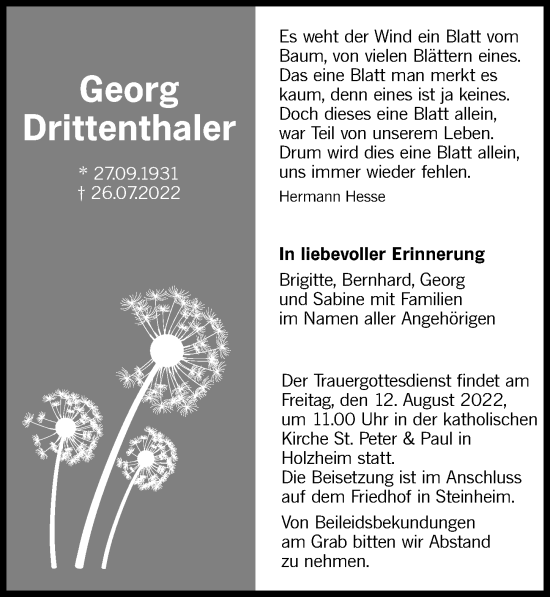 Georg Drittenthaler

* 27.09.1931
† 26.07.2022

Es weht der Wind ein Blatt vom Baum, von vielen Blättern eines. Das eine Blatt man merkt es kaum, denn eines ist ja keines. Doch dieses eine Blatt allein, war Teil von unserem Leben. Drum wird dies eine Blatt allein, uns immer wieder fehlen.

Hermann Hesse

In liebevoller Erinnerung

Brigitte, Bernhard, Georg und Sabine mit Familien im Namen aller Angehörigen

Der Trauergottesdienst findet am Freitag, den 12. August 2022, um 11.00 Uhr in der katholischen Kirche St. Peter & Paul in Holzheim statt.
Die Beisetzung ist im Anschluss auf dem Friedhof in Steinheim.

Von Beileidsbekundungen am Grab bitten wir Abstand zu nehmen.